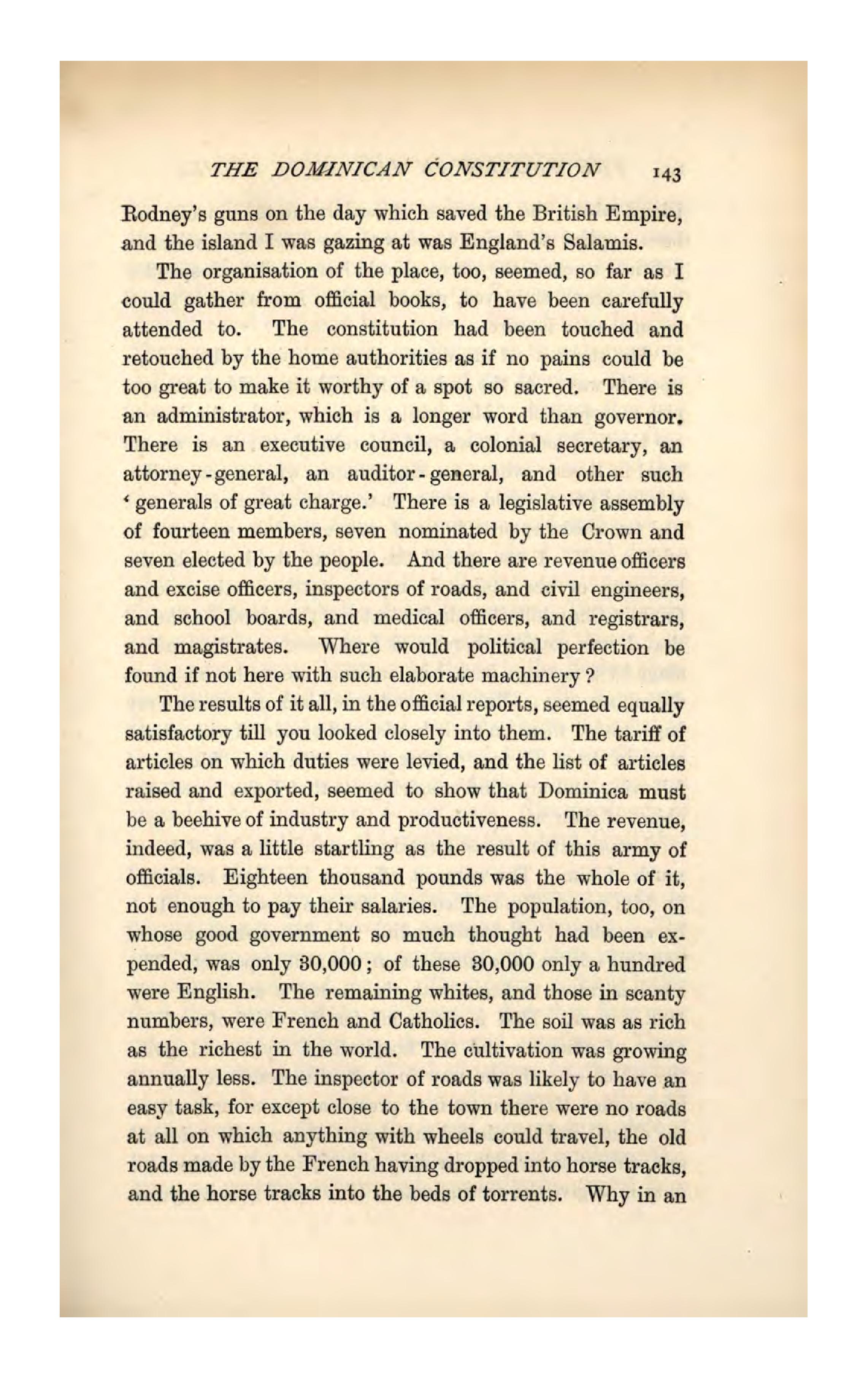 THE DOMINICAN CONSTITUTION 143

Rodney's guns on the day which saved the British Empire, and the island I was gazing at was England's Salamis.

The organisation of the place, too, seemed, so far as I could gather from official books, to have been carefully attended to. The constitution had been touched and retouched by the home authorities as if no pains could be too great to make it worthy of a spot so sacred. There is an administrator, which is a longer word than governor. There is an executive council, a colonial secretary, an attorney-general, an auditor-general, and other such 'generals of great charge.' There is a legislative assembly of fourteen members, seven nominated by the Crown and seven elected by the people. And there are revenue officers and excise officers, inspectors of roads, and civil engineers, and school boards, and medical officers, and registrars, and magistrates. Where would political perfection be found if not here with such elaborate machinery?

The results of it all, in the official reports, seemed equally satisfactory till you looked closely into them. The tariff of articles on which duties were levied, and the list of articles raised and exported, seemed to show that Dominica must be a beehive of industry and productiveness. The revenue, indeed, was a little startling as the result of this army of officials. Eighteen thousand pounds was the whole of it, not enough to pay their salaries. The population, too, on whose good government so much thought had been expended, was only 30,000; of these 30,000 only a hundred were English. The remaining whites, and those in scanty numbers, were French and Catholics. The soil was as rich as the richest in the world. The cultivation was growing annually less. The inspector of roads was likely to have an easy task, for except close to the town there were no roads at all on which anything with wheels could travel, the old roads made by the French having dropped into horse tracks, and the horse tracks into the beds of torrents. Why in an